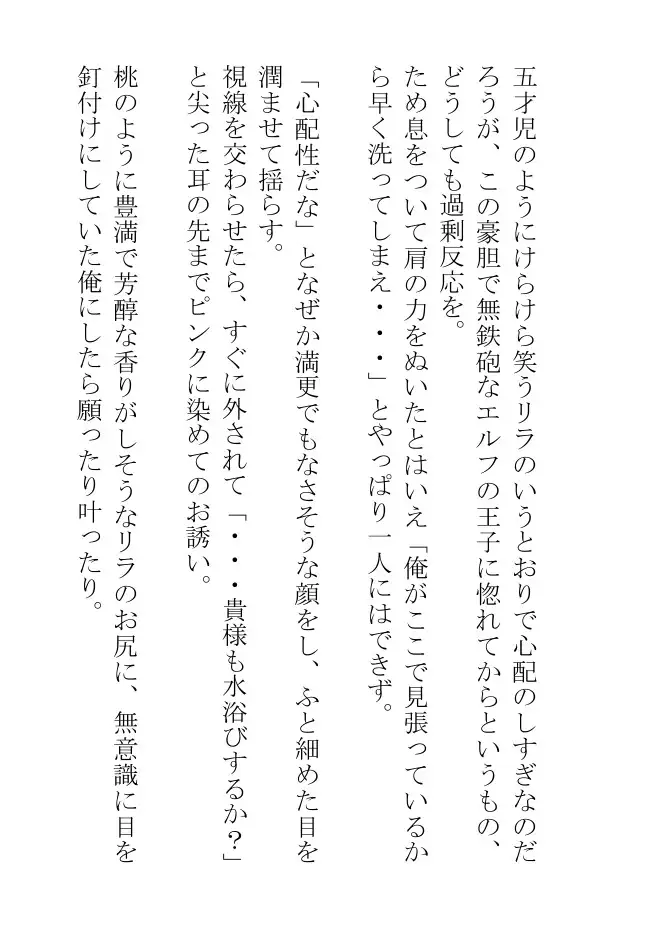 五才児のようにけらけら笑うリラのいうとおりで心配のしすぎなのだろうが、この豪胆で無鉄砲なエルフの王子に惚れてからというもの、どうしても過剰反応を。
ため息をついて肩の力をぬいたとはいえ「俺がここで見張っているから早く洗ってしまえ・・・」とやっぱり一人にはできず。

「心配性だな」となぜか満更でもなさそうな顔をし、ふと細めた目を潤ませて揺らす。
視線を交わらせたら、すぐに外されて「・・・貴様も水浴びするか？」と尖った耳の先までピンクに染めてのお誘い。

桃のように豊満で芳醇な香りがしそうなリラのお尻に、無意識に目を釘付けにしていた俺にしたら願ったり叶ったり。